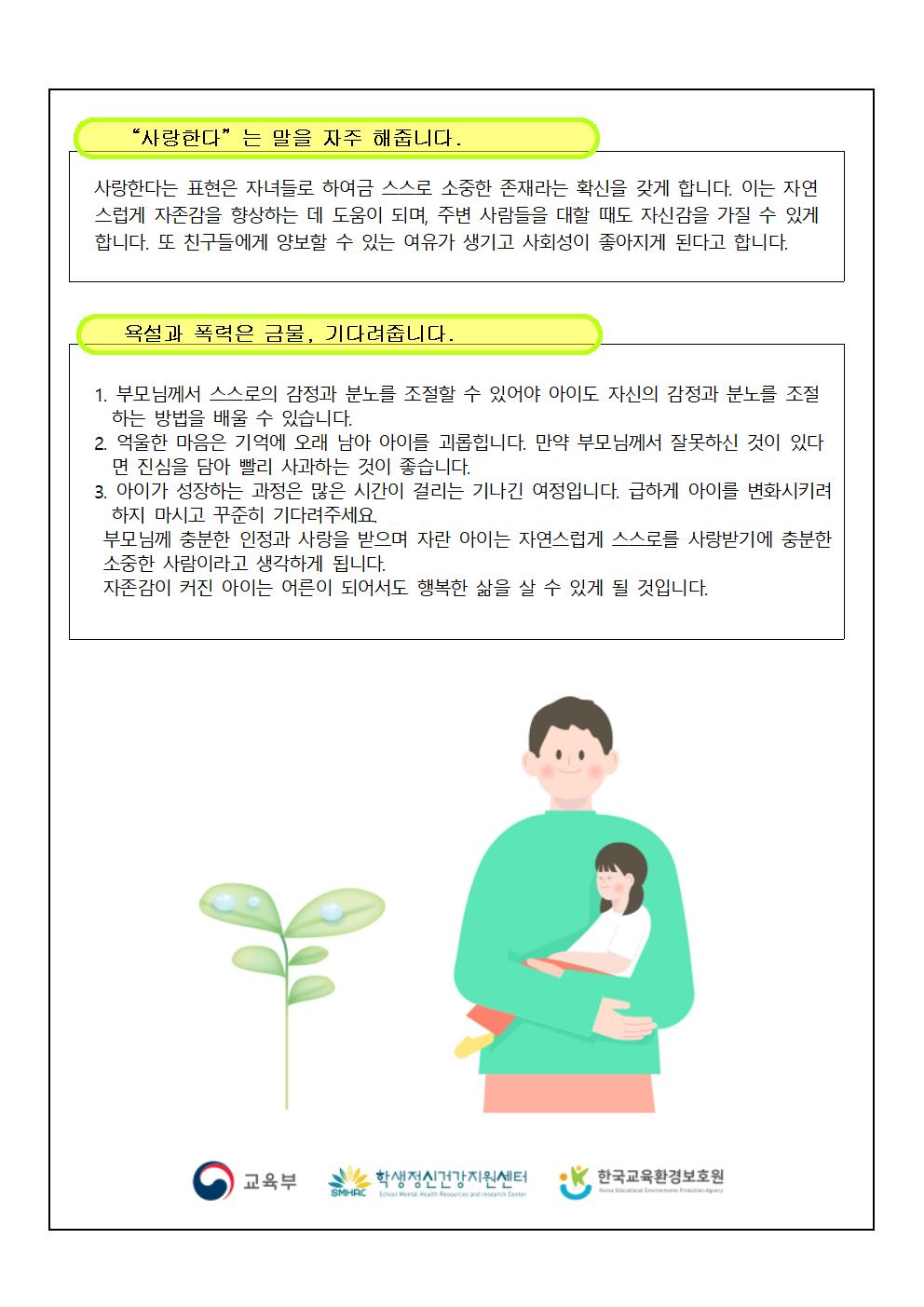 “사랑한다”는 말을 자주 해줍니다.

사랑한다는 표현은 자녀들로 하여금 스스로 소중한 존재라는 확신을 갖게 합니다. 이는 자연스럽게 자존감을 향상하는 데 도움이 되며, 주변 사람들을 대할 때도 자신감을 가질 수 있게 합니다. 또 친구들에게 양보할 수 있는 여유가 생기고 사회성이 좋아지게 된다고 합니다.

욕설과 폭력은 금물, 기다려줍니다.

1. 부모님께서 스스로의 감정과 분노를 조절할 수 있어야 아이도 자신의 감정과 분노를 조절하는 방법을 배울 수 있습니다.
2. 억울한 마음은 기억에 오래 남아 아이를 괴롭힙니다. 만약 부모님께서 잘못하신 것이 있다면 진심을 담아 빨리 사과하는 것이 좋습니다.
3. 아이가 성장하는 과정은 많은 시간이 걸리는 기나긴 여정입니다. 급하게 아이를 변화시키려 하지 마시고 꾸준히 기다려주세요.
부모님께 충분한 인정과 사랑을 받으며 자란 아이는 자연스럽게 스스로를 사랑받기에 충분한 소중한 사람이라고 생각하게 됩니다.
자존감이 커진 아이는 어른이 되어서도 행복한 삶을 살 수 있게 될 것입니다.

교육부 SMHRC 학생정신건강지원센터 School Mental Health Resources and research Center 한국교육환경보호원 Korea Educational Environments Protection Agency